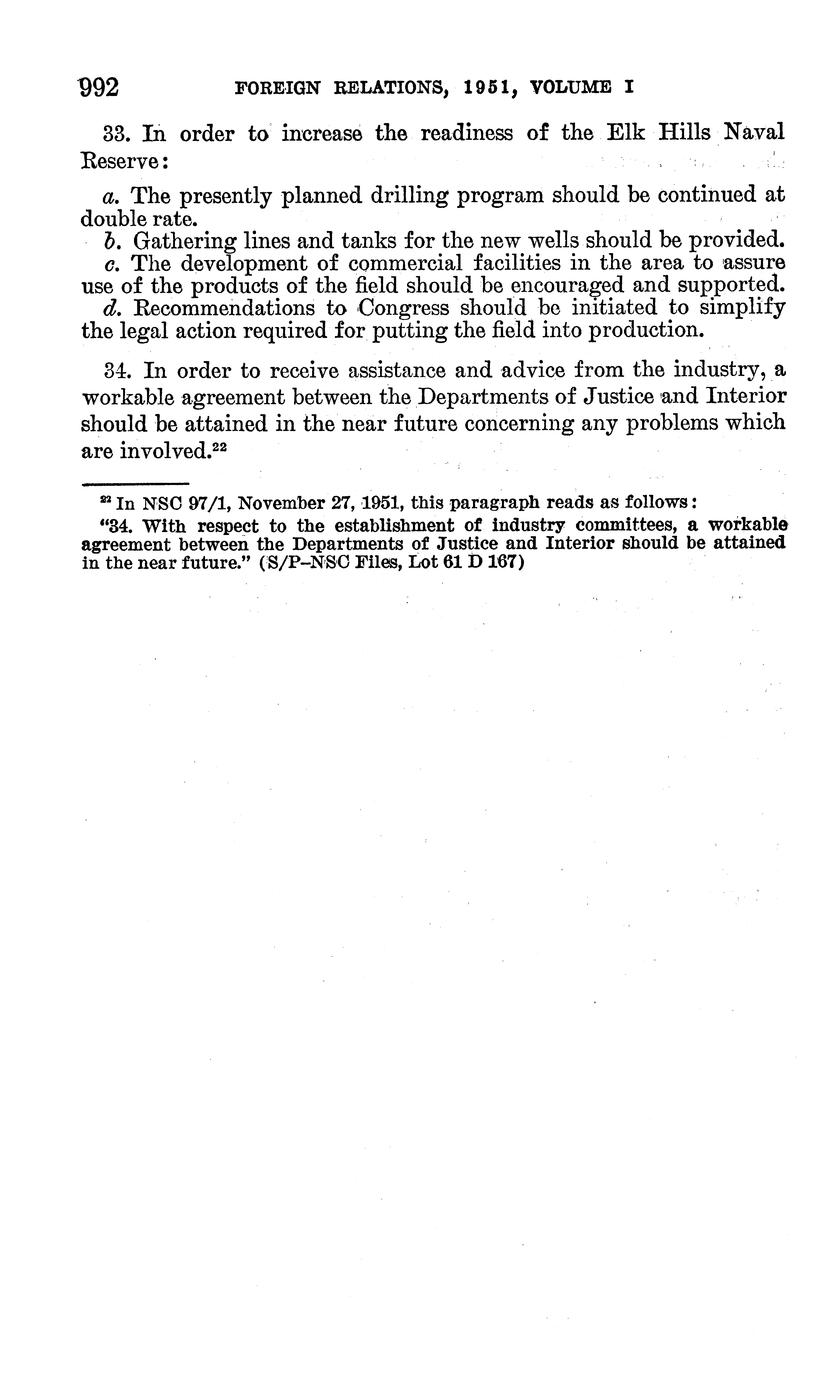 992 FOREIGN RELATIONS, 1951, VOLUME I

33. In order to increase the readiness of the Elk Hills Naval Reserve:

a. The presently planned drilling program should be continued at double rate.

b. Gathering lines and tanks for the new wells should be provided.

c. The development of commercial facilities in the area to assure use of the products of the field should be encouraged and supported.

d. Recommendations to Congress should be initiated to simplify the legal action required for putting the field into production.

34. In order to receive assistance and advice from the industry, a workable agreement between the Departments of Justice and Interior should be attained in the near future concerning any problems which are involved.$^{22}$

$^{22}$ In NSC 97/1, November 27, 1951, this paragraph reads as follows:

"34. With respect to the establishment of industry committees, a workable agreement between the Departments of Justice and Interior should be attained in the near future." (S/P–NSC Files, Lot 61 D 167)